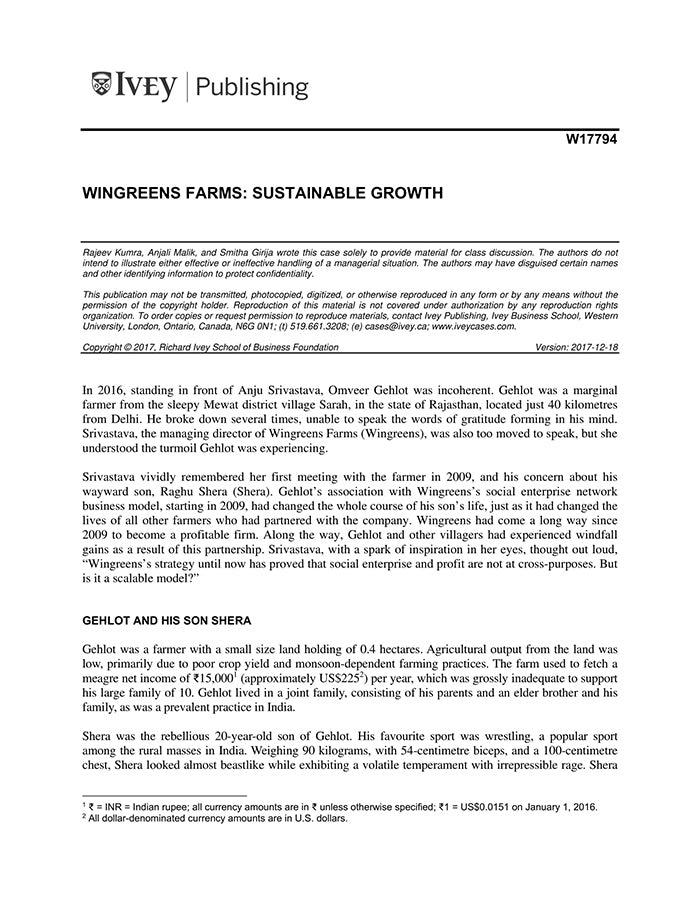 IVEY | Publishing

W17794

WINGREENS FARMS: SUSTAINABLE GROWTH

Rajeev Kumra, Anjali Malik, and Smitha Girija wrote this case solely to provide material for class discussion. The authors do not intend to illustrate either effective or ineffective handling of a managerial situation. The authors may have disguised certain names and other identifying information to protect confidentiality.

This publication may not be transmitted, photocopied, digitized, or otherwise reproduced in any form or by any means without the permission of the copyright holder. Reproduction of this material is not covered under authorization by any reproduction rights organization. To order copies or request permission to reproduce materials, contact Ivey Publishing, Ivey Business School, Western University, London, Ontario, Canada, N6G 0N1; (t) 519.661.3208; (e) cases@ivey.ca; www.iveycases.com.

Copyright © 2017, Richard Ivey School of Business Foundation Version: 2017-12-18

In 2016, standing in front of Anju Srivastava, Omveer Gehlot was incoherent. Gehlot was a marginal farmer from the sleepy Mewat district village Sarah, in the state of Rajasthan, located just 40 kilometres from Delhi. He broke down several times, unable to speak the words of gratitude forming in his mind. Srivastava, the managing director of Wingreens Farms (Wingreens), was also too moved to speak, but she understood the turmoil Gehlot was experiencing.

Srivastava vividly remembered her first meeting with the farmer in 2009, and his concern about his wayward son, Raghu Shera (Shera). Gehlot's association with Wingreens's social enterprise network business model, starting in 2009, had changed the whole course of his son's life, just as it had changed the lives of all other farmers who had partnered with the company. Wingreens had come a long way since 2009 to become a profitable firm. Along the way, Gehlot and other villagers had experienced windfall gains as a result of this partnership. Srivastava, with a spark of inspiration in her eyes, thought out loud, "Wingreens's strategy until now has proved that social enterprise and profit are not at cross-purposes. But is it a scalable model?"

GEHLOT AND HIS SON SHERA

Gehlot was a farmer with a small size land holding of 0.4 hectares. Agricultural output from the land was low, primarily due to poor crop yield and monsoon-dependent farming practices. The farm used to fetch a meagre net income of ₹15,000$^1$ (approximately US\$225$^2$) per year, which was grossly inadequate to support his large family of 10. Gehlot lived in a joint family, consisting of his parents and an elder brother and his family, as was a prevalent practice in India.

Shera was the rebellious 20-year-old son of Gehlot. His favourite sport was wrestling, a popular sport among the rural masses in India. Weighing 90 kilograms, with 54-centimetre biceps, and a 100-centimetre chest, Shera looked almost beastlike while exhibiting a volatile temperament with irrepressible rage. Shera

$^1$ ₹ = INR = Indian rupee; all currency amounts are in ₹ unless otherwise specified; ₹1 = US\$0.0151 on January 1, 2016.
$^2$ All dollar-denominated currency amounts are in U.S. dollars.